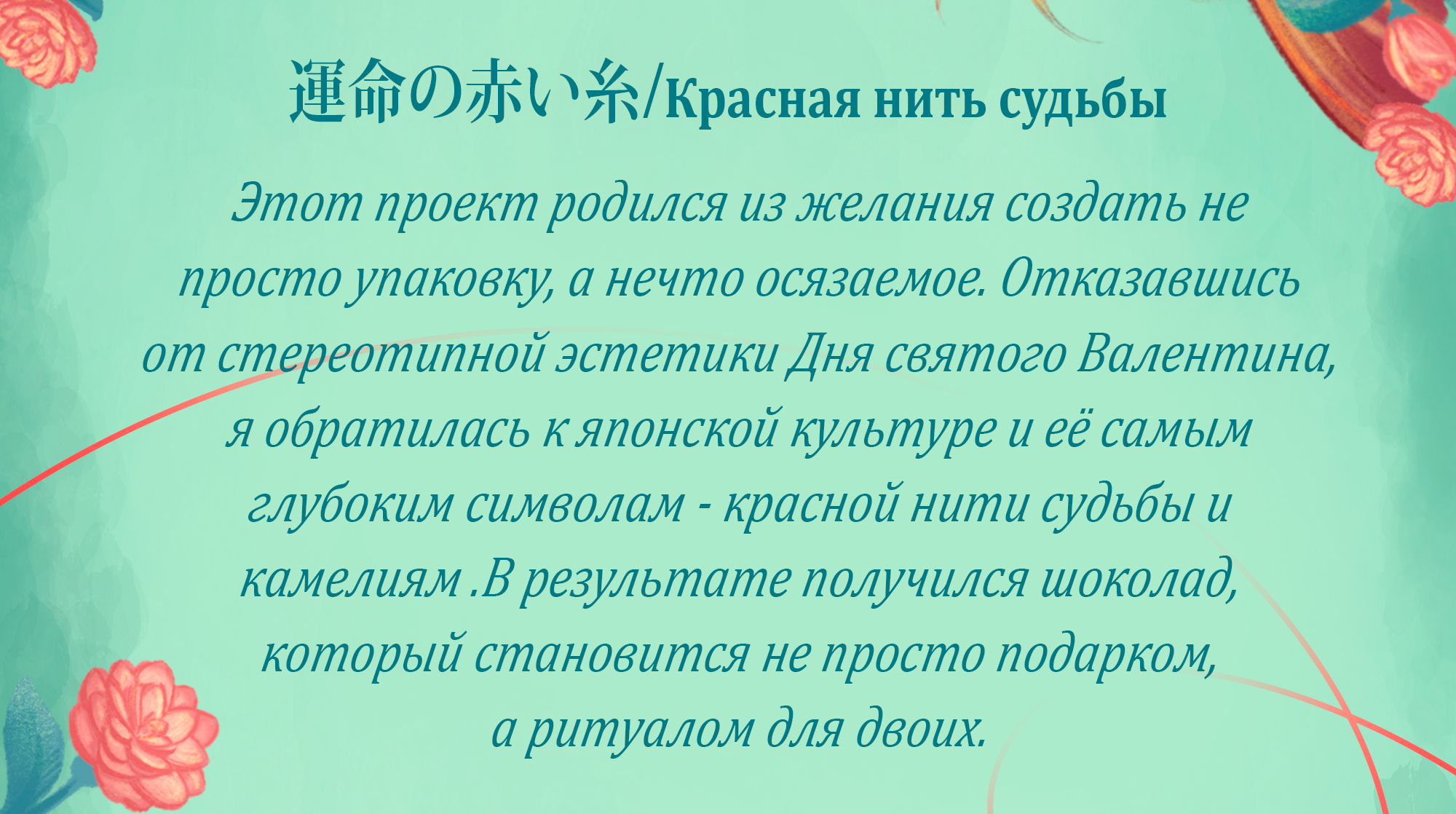 運命の赤い糸/Красная нить судьбы

Этот проект родился из желания создать не просто упаковку, а нечто осязаемое. Отказавшись от стереотипной эстетики Дня святого Валентина, я обратилась к японской культуре и её самым глубоким символам - красной нити судьбы и камелиям .В результате получился шоколад, который становится не просто подарком, а ритуалом для двоих.